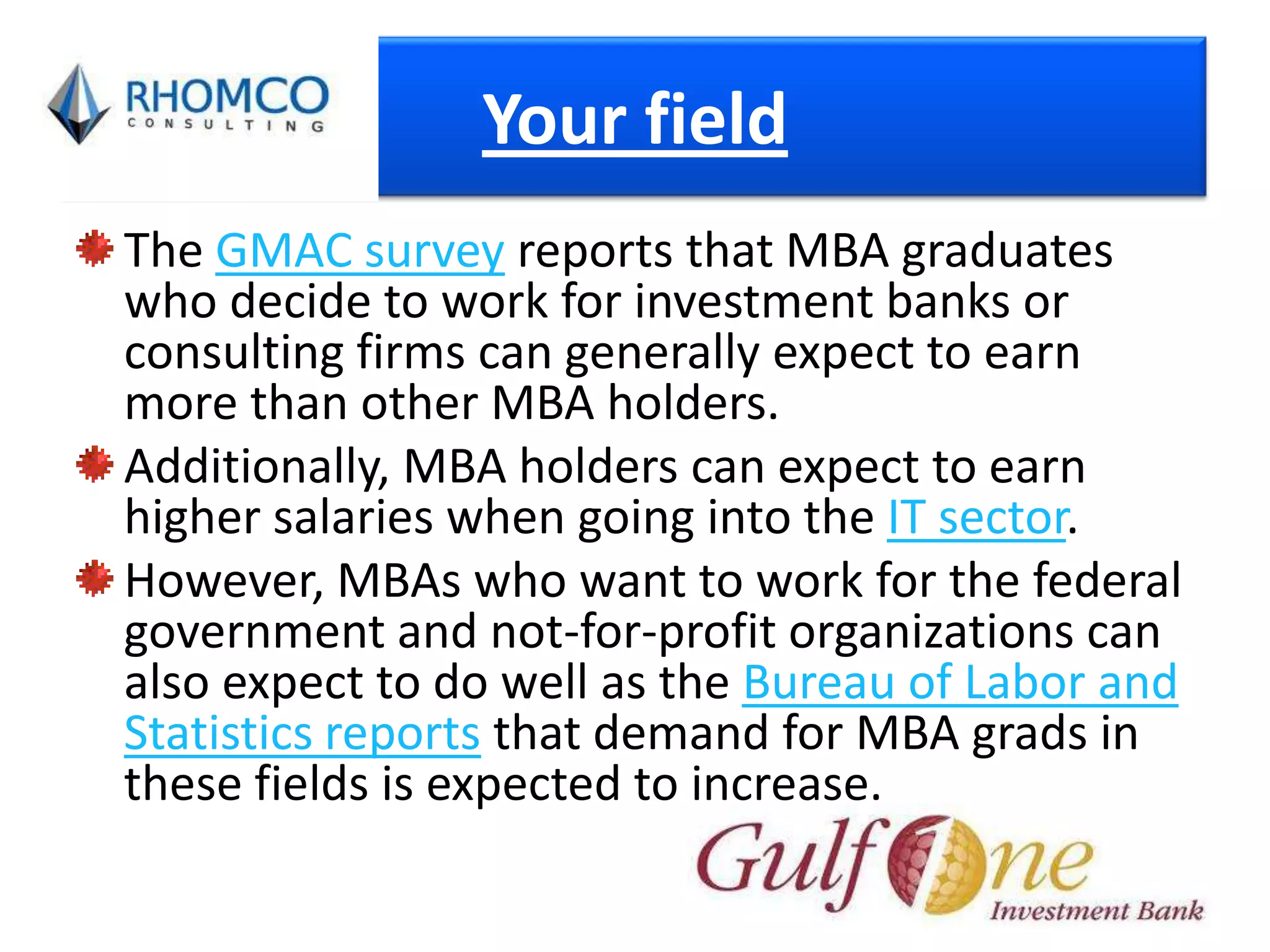 RHOMCO
CONSULTING

Your field

The GMAC survey reports that MBA graduates who decide to work for investment banks or consulting firms can generally expect to earn more than other MBA holders.

Additionally, MBA holders can expect to earn higher salaries when going into the IT sector.

However, MBAs who want to work for the federal government and not-for-profit organizations can also expect to do well as the Bureau of Labor and Statistics reports that demand for MBA grads in these fields is expected to increase.

Gulf One
Investment Bank